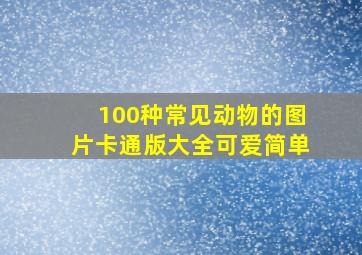 100种常见动物的图片卡通版大全可爱简单